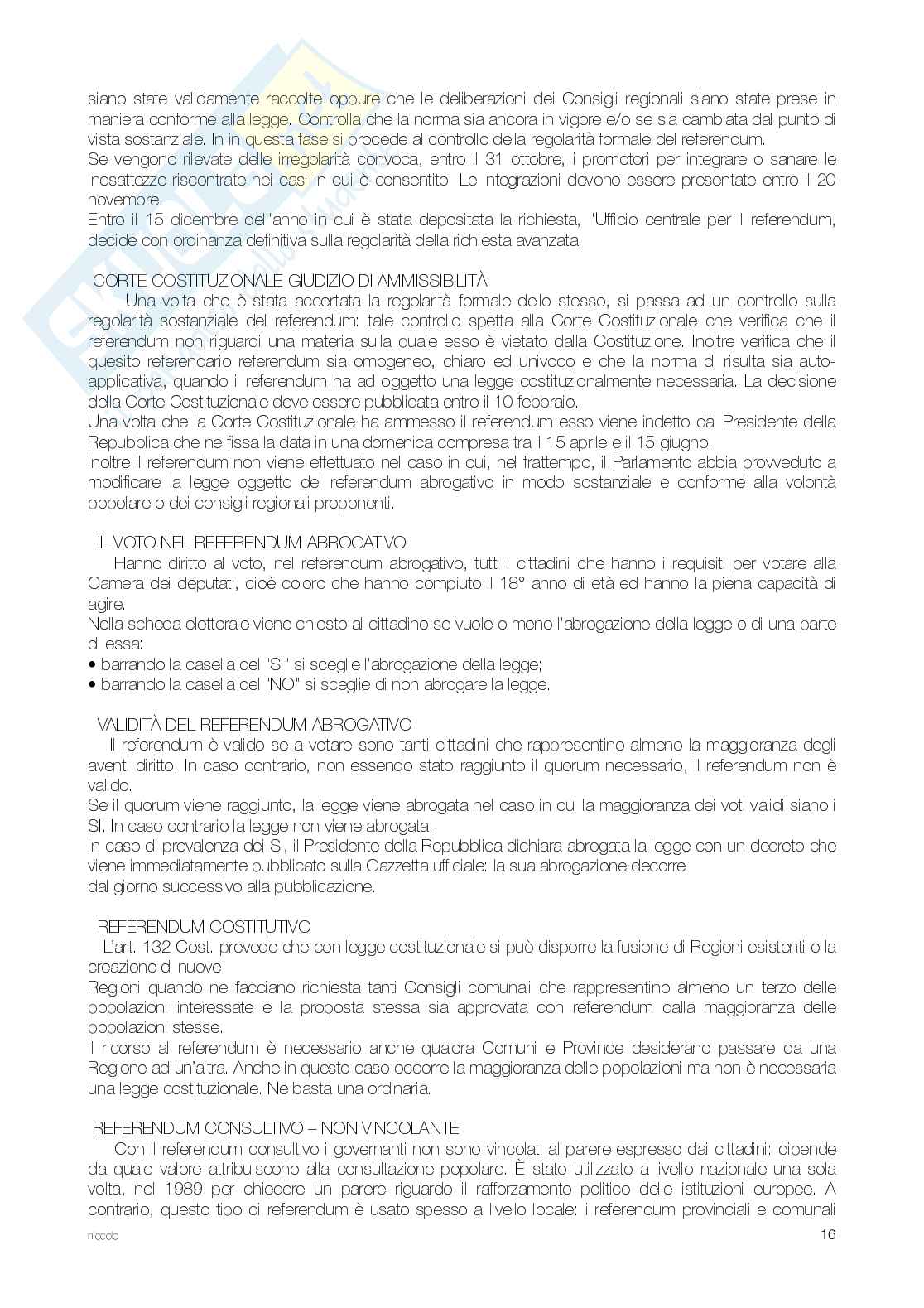 siano state validamente raccolte oppure che le deliberazioni dei Consigli regionali siano state prese in maniera conforme alla legge. Controlla che la norma sia ancora in vigore e/o se sia cambiata dal punto di vista sostanziale. In in questa fase si procede al controllo della regolarità formale del referendum.
Se vengono rilevate delle irregolarità convoca, entro il 31 ottobre, i promotori per integrare o sanare le inesattezze riscontrate nei casi in cui è consentito. Le integrazioni devono essere presentate entro il 20 novembre.
Entro il 15 dicembre dell'anno in cui è stata depositata la richiesta, l'Ufficio centrale per il referendum, decide con ordinanza definitiva sulla regolarità della richiesta avanzata.

CORTE COSTITUZIONALE GIUDIZIO DI AMMISSIBILITÀ
Una volta che è stata accertata la regolarità formale dello stesso, si passa ad un controllo sulla regolarità sostanziale del referendum: tale controllo spetta alla Corte Costituzionale che verifica che il referendum non riguardi una materia sulla quale esso è vietato dalla Costituzione. Inoltre verifica che il quesito referendario referendum sia omogeneo, chiaro ed univoco e che la norma di risulta sia auto-applicativa, quando il referendum ha ad oggetto una legge costituzionalmente necessaria. La decisione della Corte Costituzionale deve essere pubblicata entro il 10 febbraio.
Una volta che la Corte Costituzionale ha ammesso il referendum esso viene indetto dal Presidente della Repubblica che ne fissa la data in una domenica compresa tra il 15 aprile e il 15 giugno.
Inoltre il referendum non viene effettuato nel caso in cui, nel frattempo, il Parlamento abbia provveduto a modificare la legge oggetto del referendum abrogativo in modo sostanziale e conforme alla volontà popolare o dei consigli regionali proponenti.

IL VOTO NEL REFERENDUM ABROGATIVO
Hanno diritto al voto, nel referendum abrogativo, tutti i cittadini che hanno i requisiti per votare alla Camera dei deputati, cioè coloro che hanno compiuto il 18° anno di età ed hanno la piena capacità di agire.
Nella scheda elettorale viene chiesto al cittadino se vuole o meno l'abrogazione della legge o di una parte di essa:
• barrando la casella del "SI" si sceglie l'abrogazione della legge;
• barrando la casella del "NO" si sceglie di non abrogare la legge.

VALIDITÀ DEL REFERENDUM ABROGATIVO
Il referendum è valido se a votare sono tanti cittadini che rappresentino almeno la maggioranza degli aventi diritto. In caso contrario, non essendo stato raggiunto il quorum necessario, il referendum non è valido.
Se il quorum viene raggiunto, la legge viene abrogata nel caso in cui la maggioranza dei voti validi siano i SI. In caso contrario la legge non viene abrogata.
In caso di prevalenza dei SI, il Presidente della Repubblica dichiara abrogata la legge con un decreto che viene immediatamente pubblicato sulla Gazzetta ufficiale: la sua abrogazione decorre dal giorno successivo alla pubblicazione.

REFERENDUM COSTITUTIVO
L'art. 132 Cost. prevede che con legge costituzionale si può disporre la fusione di Regioni esistenti o la creazione di nuove
Regioni quando ne facciano richiesta tanti Consigli comunali che rappresentino almeno un terzo delle popolazioni interessate e la proposta stessa sia approvata con referendum dalla maggioranza delle popolazioni stesse.
Il ricorso al referendum è necessario anche qualora Comuni e Province desiderano passare da una Regione ad un'altra. Anche in questo caso occorre la maggioranza delle popolazioni ma non è necessaria una legge costituzionale. Ne basta una ordinaria.

REFERENDUM CONSULTIVO – NON VINCOLANTE
Con il referendum consultivo i governanti non sono vincolati al parere espresso dai cittadini: dipende da quale valore attribuiscono alla consultazione popolare. È stato utilizzato a livello nazionale una sola volta, nel 1989 per chiedere un parere riguardo il rafforzamento politico delle istituzioni europee. A contrario, questo tipo di referendum è usato spesso a livello locale: i referendum provinciali e comunali

niccolo 16